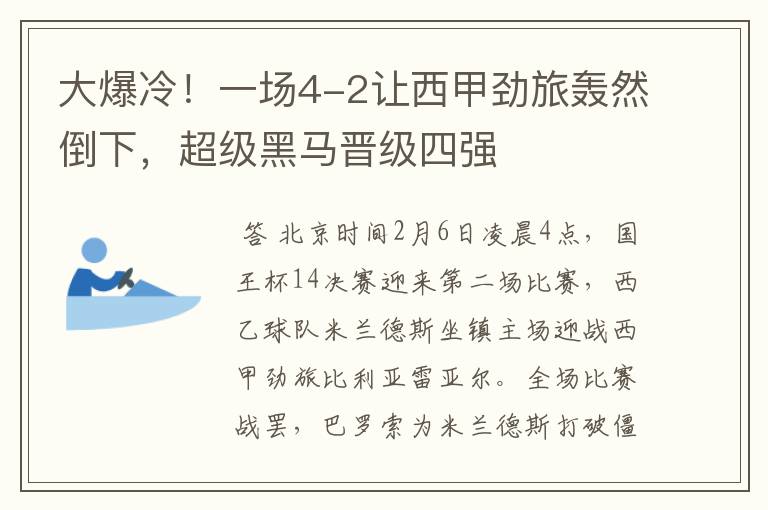 大爆冷！一场4-2让西甲劲旅轰然倒下，超级黑马晋级四强

答 北京时间2月6日凌晨4点，国王杯14决赛迎来第二场比赛，西乙球队米兰德斯坐镇主场迎战西甲劲旅比利亚雷亚尔。全场比赛战罢，巴罗索为米兰德斯打破僵